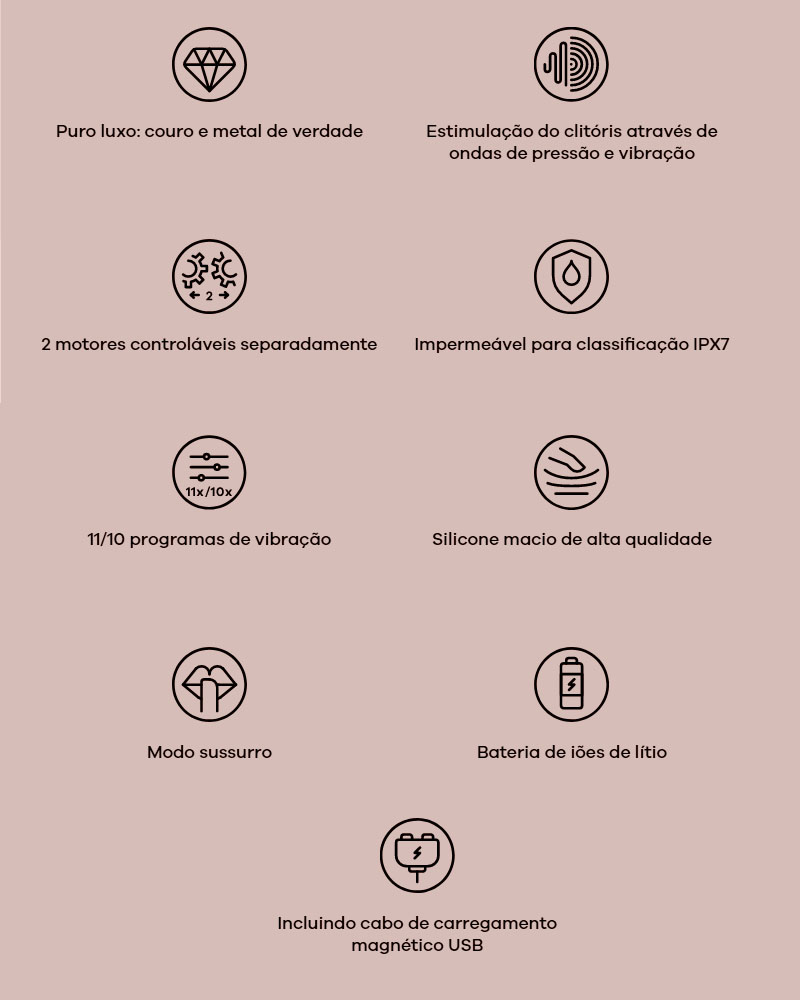 Puro luxo: couro e metal de verdade

Estimulação do clitóris através de ondas de pressão e vibração

2

2 motores controláveis separadamente

Impermeável para classificação IPX7

11x/10x

11/10 programas de vibração

Silicone macio de alta qualidade

Modo sussurro

Bateria de iões de lítio

Incluindo cabo de carregamento magnético USB